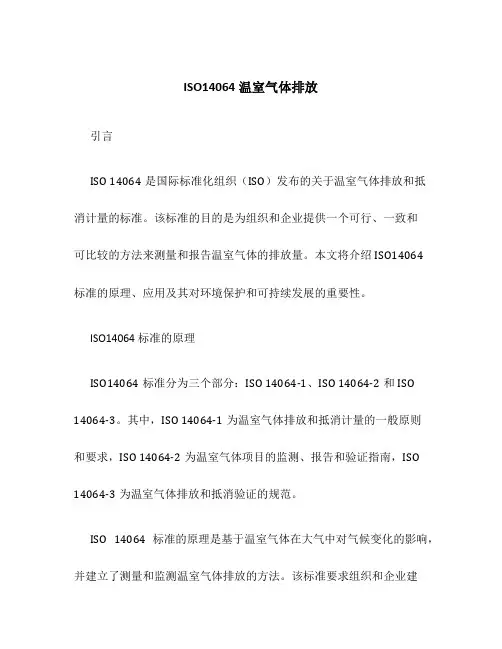 ISO14064 温室气体排放

引言

ISO 14064 是国际标准化组织（ISO）发布的关于温室气体排放和抵消计量的标准。该标准的目的是为组织和企业提供一个可行、一致和可比较的方法来测量和报告温室气体的排放量。本文将介绍 ISO14064 标准的原理、应用及其对环境保护和可持续发展的重要性。

ISO14064 标准的原理

ISO14064 标准分为三个部分：ISO 14064-1、ISO 14064-2 和 ISO 14064-3。其中，ISO 14064-1 为温室气体排放和抵消计量的一般原则和要求，ISO 14064-2 为温室气体项目的监测、报告和验证指南，ISO 14064-3 为温室气体排放和抵消验证的规范。

ISO 14064 标准的原理是基于温室气体在大气中对气候变化的影响，并建立了测量和监测温室气体排放的方法。该标准要求组织和企业建